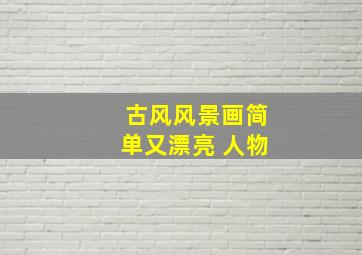 古风风景画简单又漂亮 人物